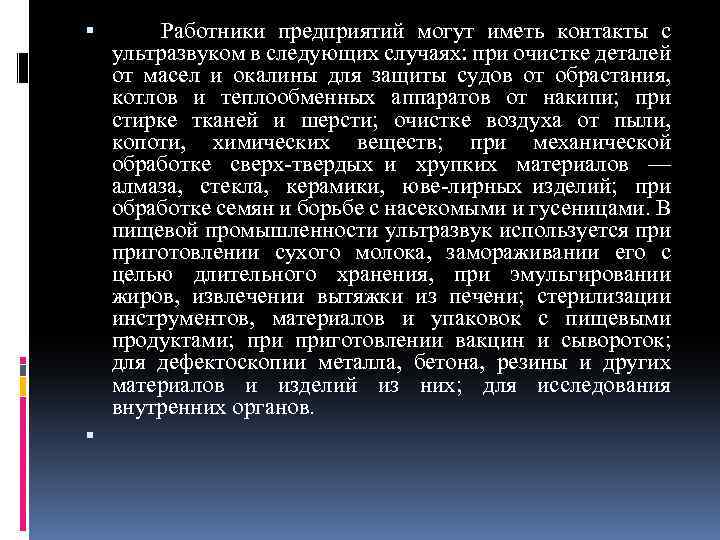 Работники предприятий могут иметь контакты с ультразвуком в следующих случаях: при очистке деталей от масел и окалины для защиты судов от обрастания, котлов и теплообменных аппаратов от накипи; при стирке тканей и шерсти; очистке воздуха от пыли, копоти, химических веществ; при механической обработке сверх-твердых и хрупких материалов — алмаза, стекла, керамики, юве-лирных изделий; при обработке семян и борьбе с насекомыми и гусеницами. В пищевой промышленности ультразвук используется при приготовлении сухого молока, замораживании его с целью длительного хранения, при эмульгировании жиров, извлечении вытяжки из печени; стерилизации инструментов, материалов и упаковок с пищевыми продуктами; при приготовлении вакцин и сывороток; для дефектоскопии металла, бетона, резины и других материалов и изделий из них; для исследования внутренних органов.